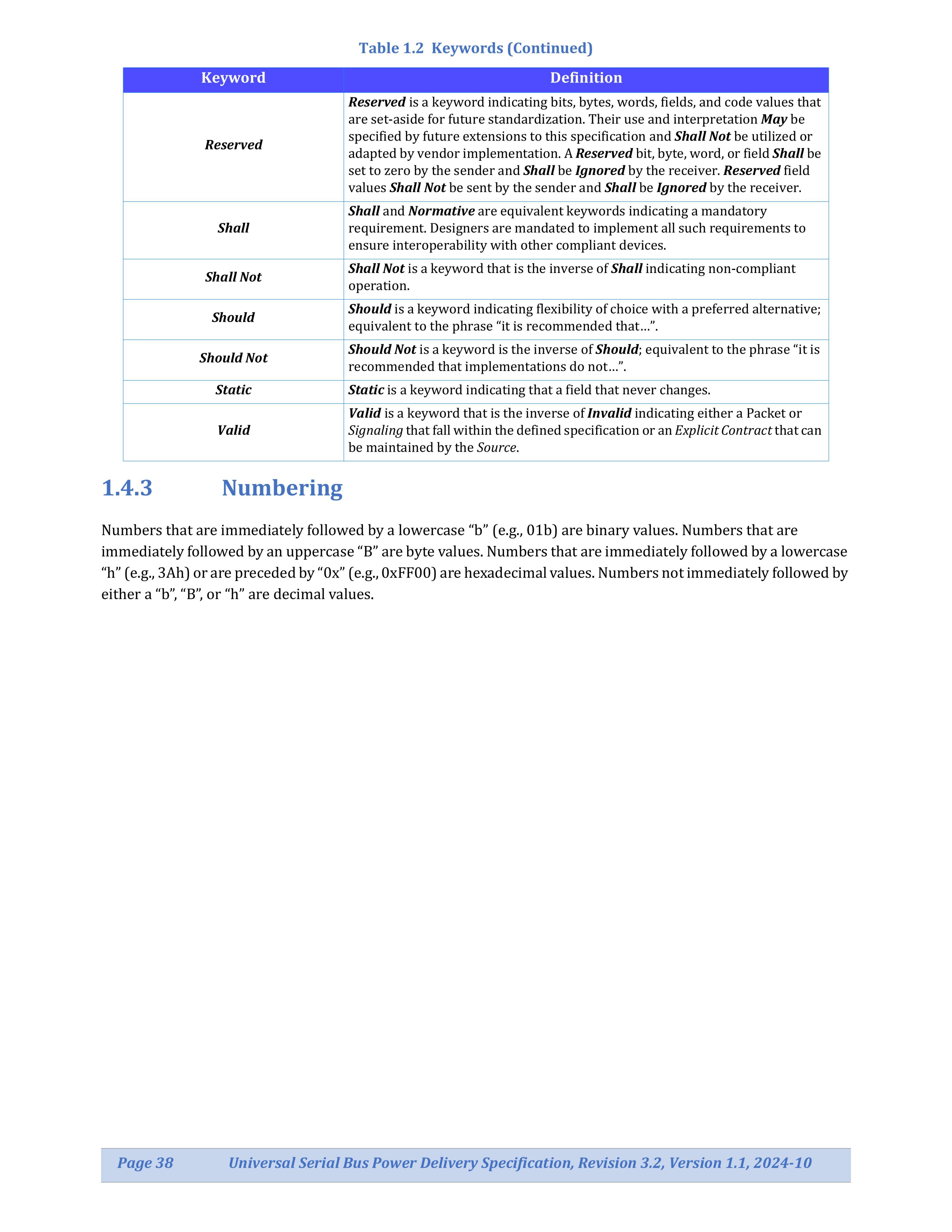 Table 1.2 Keywords (Continued)

| Keyword | Definition |
|---|---|
| Reserved | Reserved is a keyword indicating bits, bytes, words, fields, and code values that are set-aside for future standardization. Their use and interpretation May be specified by future extensions to this specification and Shall Not be utilized or adapted by vendor implementation. A Reserved bit, byte, word, or field Shall be set to zero by the sender and Shall be Ignored by the receiver. Reserved field values Shall Not be sent by the sender and Shall be Ignored by the receiver. |
| Shall | Shall and Normative are equivalent keywords indicating a mandatory requirement. Designers are mandated to implement all such requirements to ensure interoperability with other compliant devices. |
| Shall Not | Shall Not is a keyword that is the inverse of Shall indicating non-compliant operation. |
| Should | Should is a keyword indicating flexibility of choice with a preferred alternative; equivalent to the phrase “it is recommended that…”. |
| Should Not | Should Not is a keyword is the inverse of Should; equivalent to the phrase “it is recommended that implementations do not…”. |
| Static | Static is a keyword indicating that a field that never changes. |
| Valid | Valid is a keyword that is the inverse of Invalid indicating either a Packet or Signaling that fall within the defined specification or an Explicit Contract that can be maintained by the Source. |

1.4.3 Numbering

Numbers that are immediately followed by a lowercase “b” (e.g., 01b) are binary values. Numbers that are immediately followed by an uppercase “B” are byte values. Numbers that are immediately followed by a lowercase “h” (e.g., 3Ah) or are preceded by “0x” (e.g., 0xFF00) are hexadecimal values. Numbers not immediately followed by either a “b”, “B”, or “h” are decimal values.

Page 38 Universal Serial Bus Power Delivery Specification, Revision 3.2, Version 1.1, 2024-10